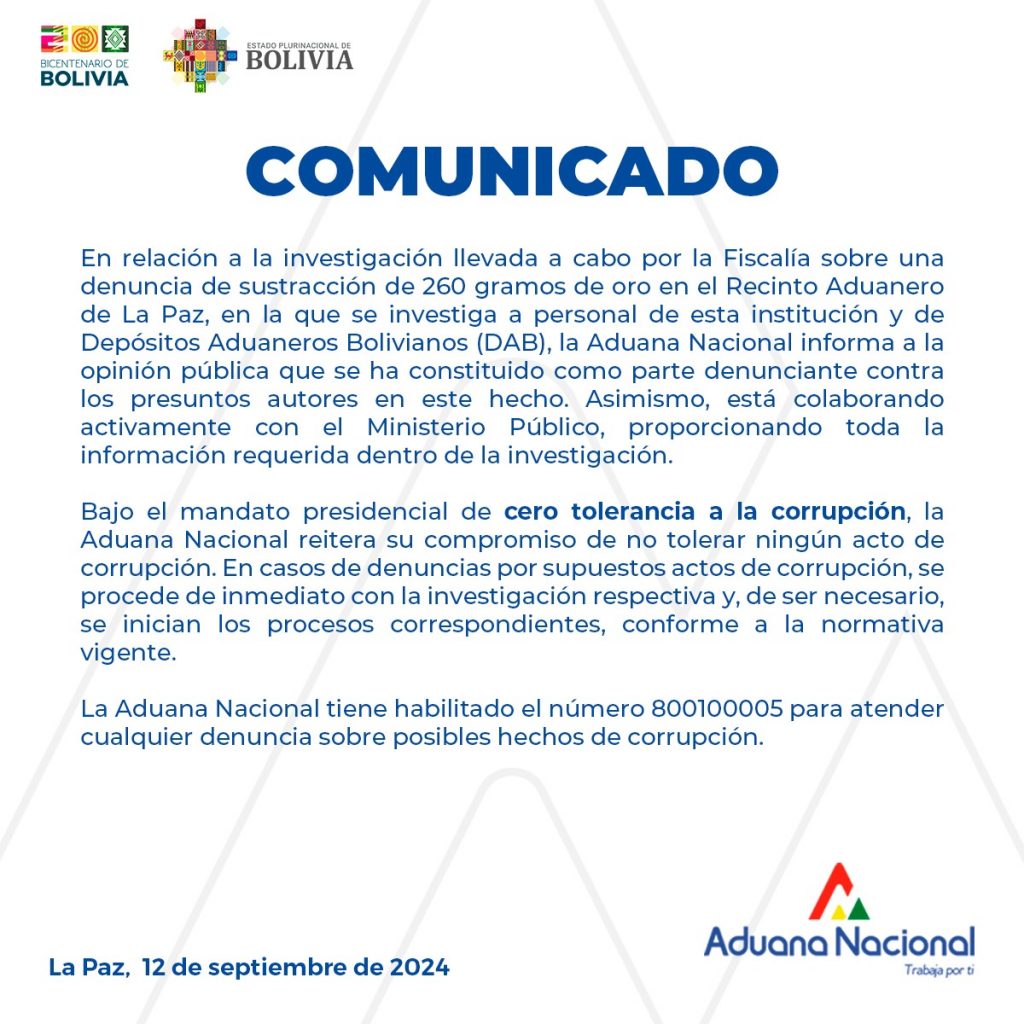 BICENTENARIO DE BOLIVIA

ESTADO PLURINACIONAL DE BOLIVIA

COMUNICADO

En relación a la investigación llevada a cabo por la Fiscalía sobre una denuncia de sustracción de 260 gramos de oro en el Recinto Aduanero de La Paz, en la que se investiga a personal de esta institución y de Depósitos Aduaneros Bolivianos (DAB), la Aduana Nacional informa a la opinión pública que se ha constituido como parte denunciante contra los presuntos autores en este hecho. Asimismo, está colaborando activamente con el Ministerio Público, proporcionando toda la información requerida dentro de la investigación.

Bajo el mandato presidencial de cero tolerancia a la corrupción, la Aduana Nacional reitera su compromiso de no tolerar ningún acto de corrupción. En casos de denuncias por supuestos actos de corrupción, se procede de inmediato con la investigación respectiva y, de ser necesario, se inician los procesos correspondientes, conforme a la normativa vigente.

La Aduana Nacional tiene habilitado el número 800100005 para atender cualquier denuncia sobre posibles hechos de corrupción.

La Paz, 12 de septiembre de 2024

Aduana Nacional
Trabaja por ti